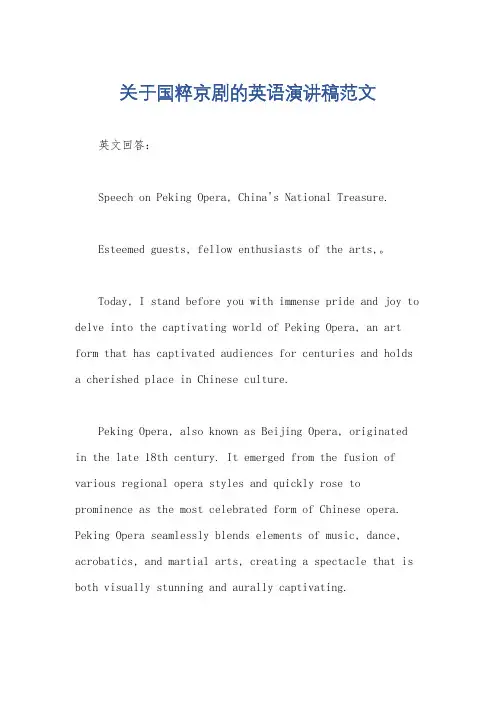 关于国粹京剧的英语演讲稿范文

英文回答：

Speech on Peking Opera, China's National Treasure.

Esteemed guests, fellow enthusiasts of the arts,。

Today, I stand before you with immense pride and joy to delve into the captivating world of Peking Opera, an art form that has captivated audiences for centuries and holds a cherished place in Chinese culture.

Peking Opera, also known as Beijing Opera, originated in the late 18th century. It emerged from the fusion of various regional opera styles and quickly rose to prominence as the most celebrated form of Chinese opera. Peking Opera seamlessly blends elements of music, dance, acrobatics, and martial arts, creating a spectacle that is both visually stunning and aurally captivating.